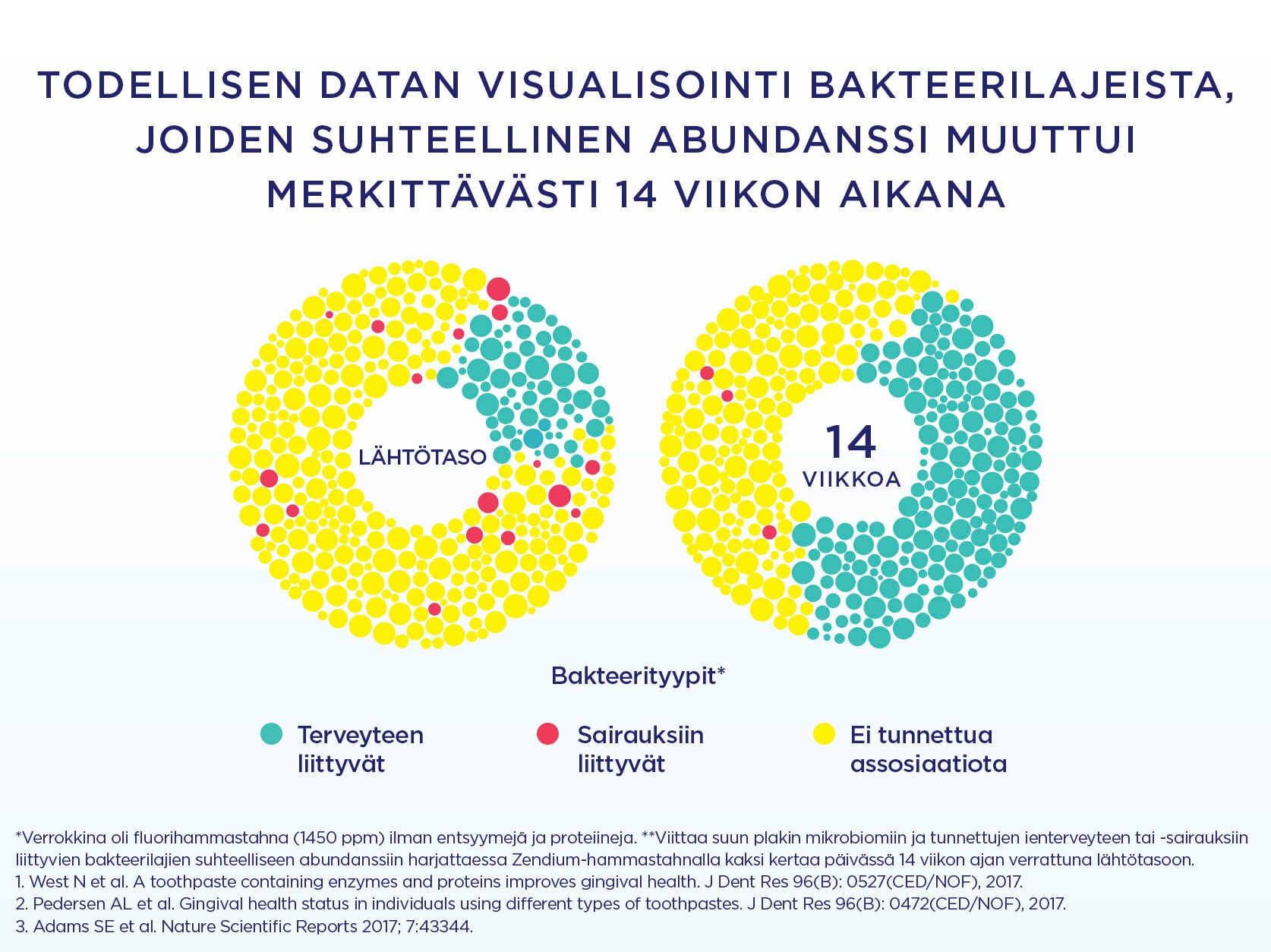 TODELLISEN DATAN VISUALISOINTI BAKTEERILAJEISTA, JOIDEN SUHTEELLINEN ABUNDANSSI MUUTTUI MERKITTÄVÄSTI 14 VIIKON AIKANA

LÄHTÖTASO

14 VIIKKOA

Bakteerityypit*

Terveyteen liittyvät

Sairauksiin liittyvät

Ei tunnettua assosiaatiota

*Verrokkina oli fluorihammastahna (1450 ppm) ilman entsyymejä ja proteiineja. **Viittaa suun plakin mikrobiomiin ja tunnettujen ienterveyteen tai -sairauksiin liittyvien bakteerilajien suhteelliseen abundanssiin harjattaessa Zendium-hammastahnalla kaksi kertaa päivässä 14 viikon ajan verrattuna lähtötasoon.
1. West N et al. A toothpaste containing enzymes and proteins improves gingival health. J Dent Res 96(B): 0527(CED/NOF), 2017.
2. Pedersen AL et al. Gingival health status in individuals using different types of toothpastes. J Dent Res 96(B): 0472(CED/NOF), 2017.
3. Adams SE et al. Nature Scientific Reports 2017; 7:43344.